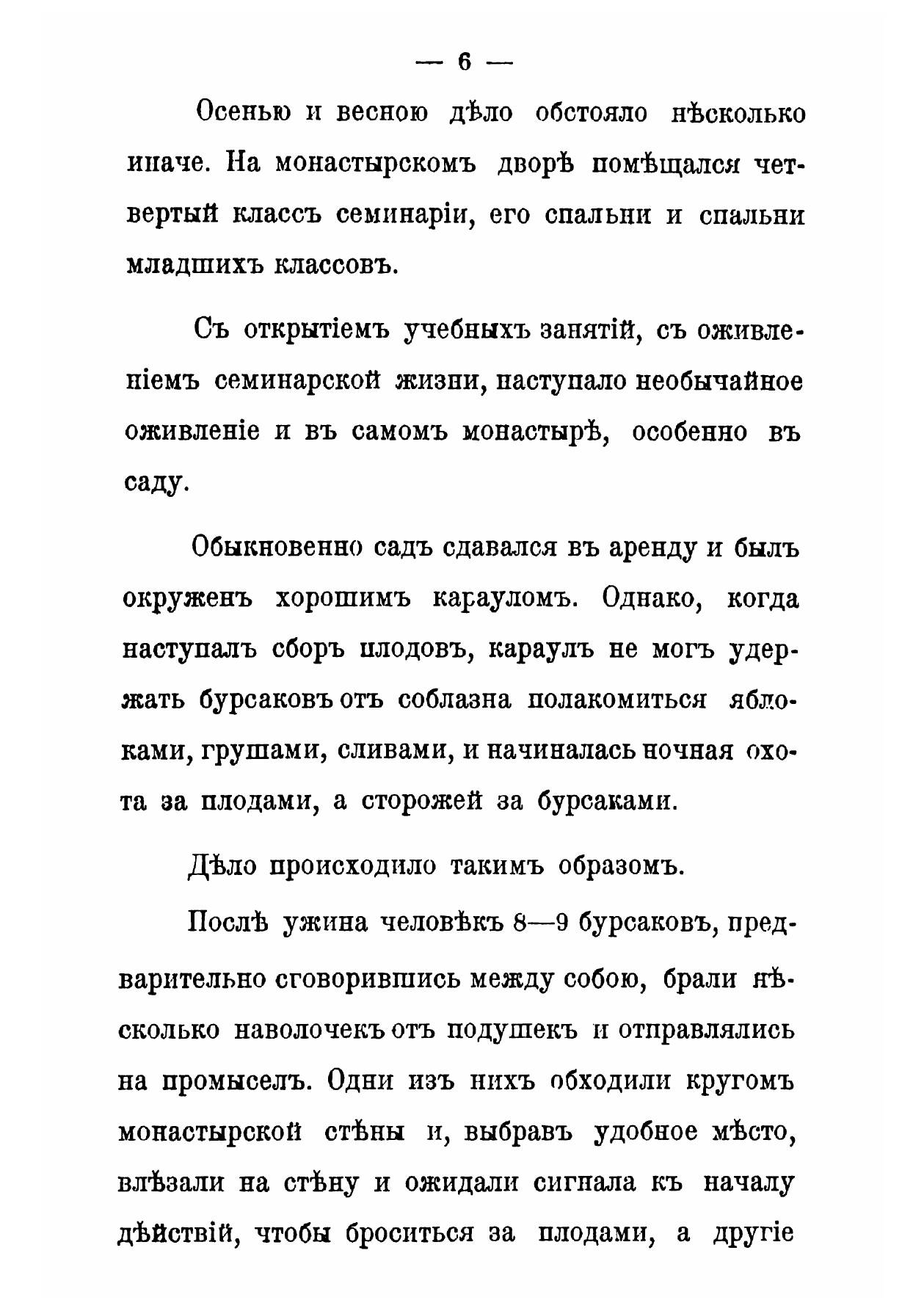 — 6 —

Осенью и весною дѣло обстояло нѣсколько иначе. На монастырскомъ дворѣ помѣщался четвертый классъ семинаріи, его спальни и спальни младшихъ классовъ.

Съ открытіемъ учебныхъ занятій, съ оживленіемъ семинарской жизни, наступало необычайное оживленіе и въ самомъ монастырѣ, особенно въ саду.

Обыкновенно садъ сдавался въ аренду и былъ окруженъ хорошимъ карауломъ. Однако, когда наступалъ сборъ плодовъ, караулъ не могъ удержать бурсаковъ отъ соблазна полакомиться яблоками, грушами, сливами, и начиналась ночная охота за плодами, а сторожей за бурсаками.

Дѣло происходило такимъ образомъ.

Послѣ ужина человѣкъ 8—9 бурсаковъ, предварительно сговорившись между собою, брали нѣсколько наволочекъ отъ подушекъ и отправлялись на промыселъ. Одни изъ нихъ обходили кругомъ монастырской стѣны и, выбравъ удобное мѣсто, влѣзали на стѣну и ожидали сигнала къ началу дѣйствій, чтобы броситься за плодами, а другіе